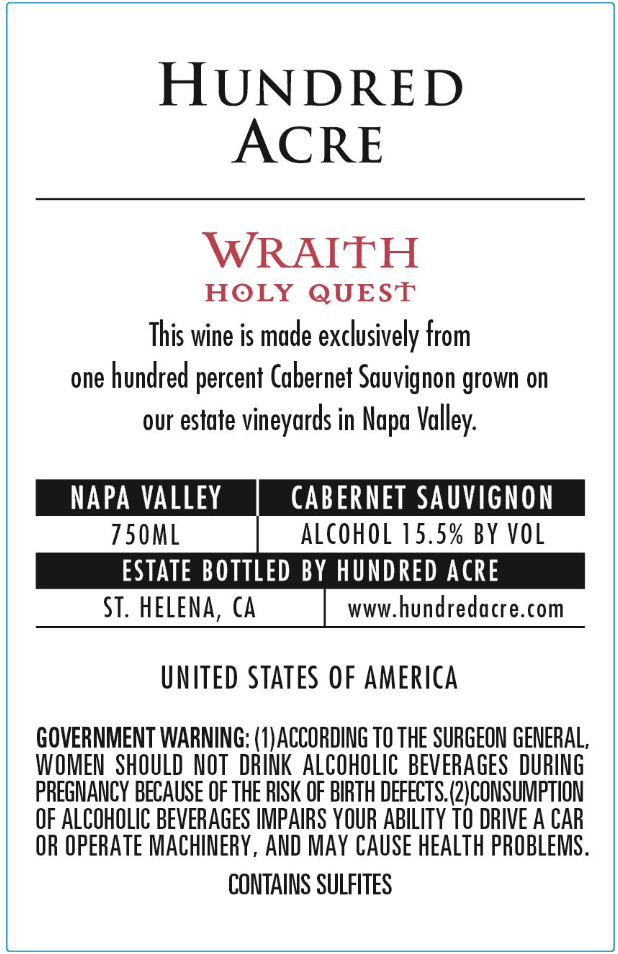 HUNDRED
ACRE

WRAITH
HOLY QUEST

This wine is made exclusively from one hundred percent Cabernet Sauvignon grown on our estate vineyards in Napa Valley.

NAPA VALLEY
CABERNET SAUVIGNON
750ML
ALCOHOL 15.5% BY VOL
ESTATE BOTTLED BY HUNDRED ACRE
ST. HELENA, CA
www.hundredacre.com

UNITED STATES OF AMERICA

GOVERNMENT WARNING: (1)ACCORDING TO THE SURGEON GENERAL, WOMEN SHOULD NOT DRINK ALCOHOLIC BEVERAGES DURING PREGNANCY BECAUSE OF THE RISK OF BIRTH DEFECTS.(2)CONSUMPTION OF ALCOHOLIC BEVERAGES IMPAIRS YOUR ABILITY TO DRIVE A CAR OR OPERATE MACHINERY, AND MAY CAUSE HEALTH PROBLEMS.

CONTAINS SULFITES